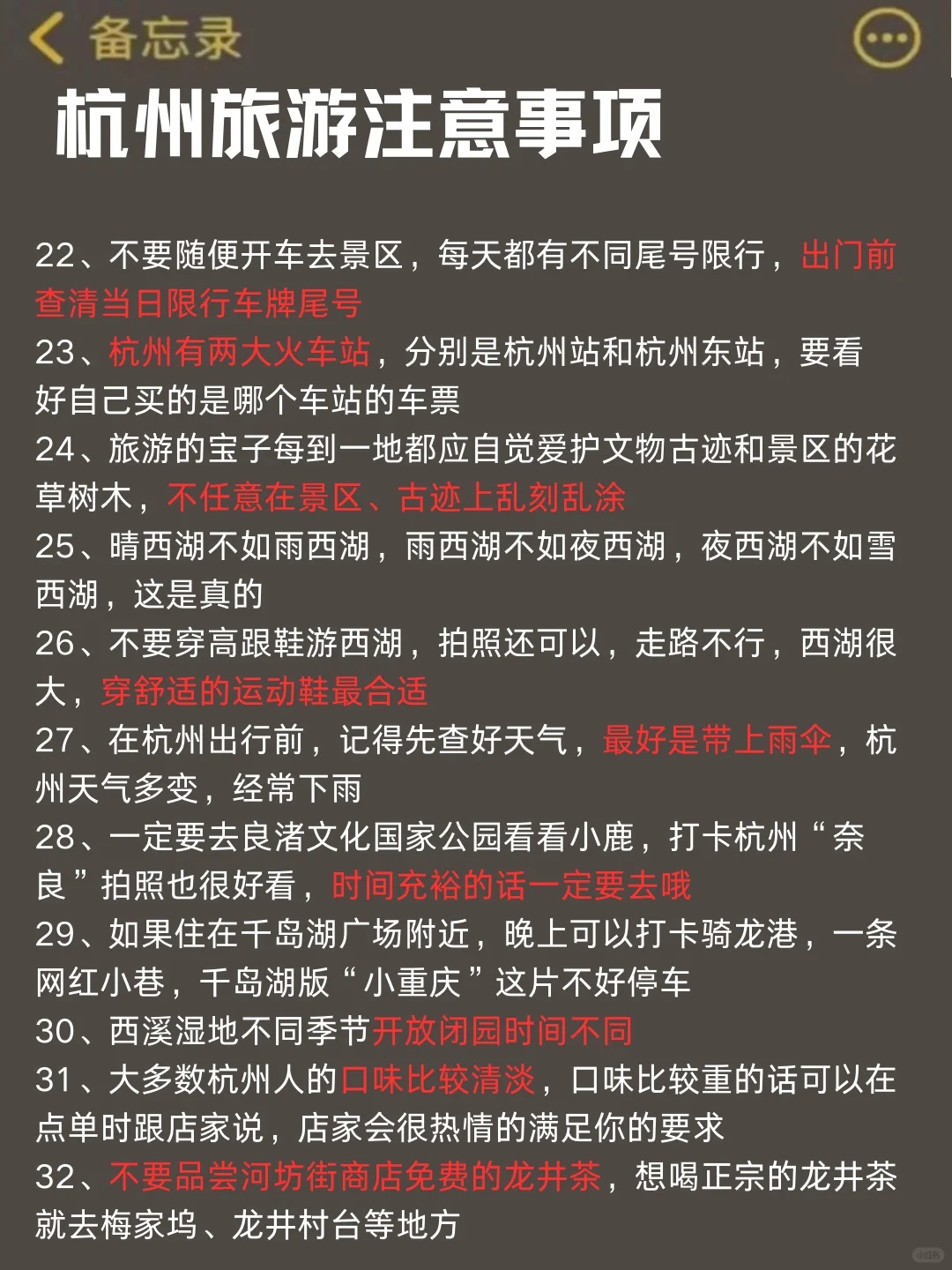 备忘录

杭州旅游注意事项

22、不要随便开车去景区，每天都有不同尾号限行，出门前查清当日限行车牌尾号
23、杭州有两大火车站，分别是杭州站和杭州东站，要看好自己买的是哪个车站的车票
24、旅游的宝子每到一地都应自觉爱护文物古迹和景区的花草树木，不任意在景区、古迹上乱刻乱涂
25、晴西湖不如雨西湖，雨西湖不如夜西湖，夜西湖不如雪西湖，这是真的
26、不要穿高跟鞋游西湖，拍照还可以，走路不行，西湖很大，穿舒适的运动鞋最合适
27、在杭州出行前，记得先查好天气，最好是带上雨伞，杭州天气多变，经常下雨
28、一定要去良渚文化国家公园看看小鹿，打卡杭州“奈良”拍照也很好看，时间充裕的话一定要去哦
29、如果住在千岛湖广场附近，晚上可以打卡骑龙港，一条网红小巷，千岛湖版“小重庆”这片不好停车
30、西溪湿地不同季节开放闭园时间不同
31、大多数杭州人的口味比较清淡，口味比较重的话可以在点单时跟店家说，店家会很热情的满足你的要求
32、不要品尝河坊街商店免费的龙井茶，想喝正宗的龙井茶就去梅家坞、龙井村台等地方